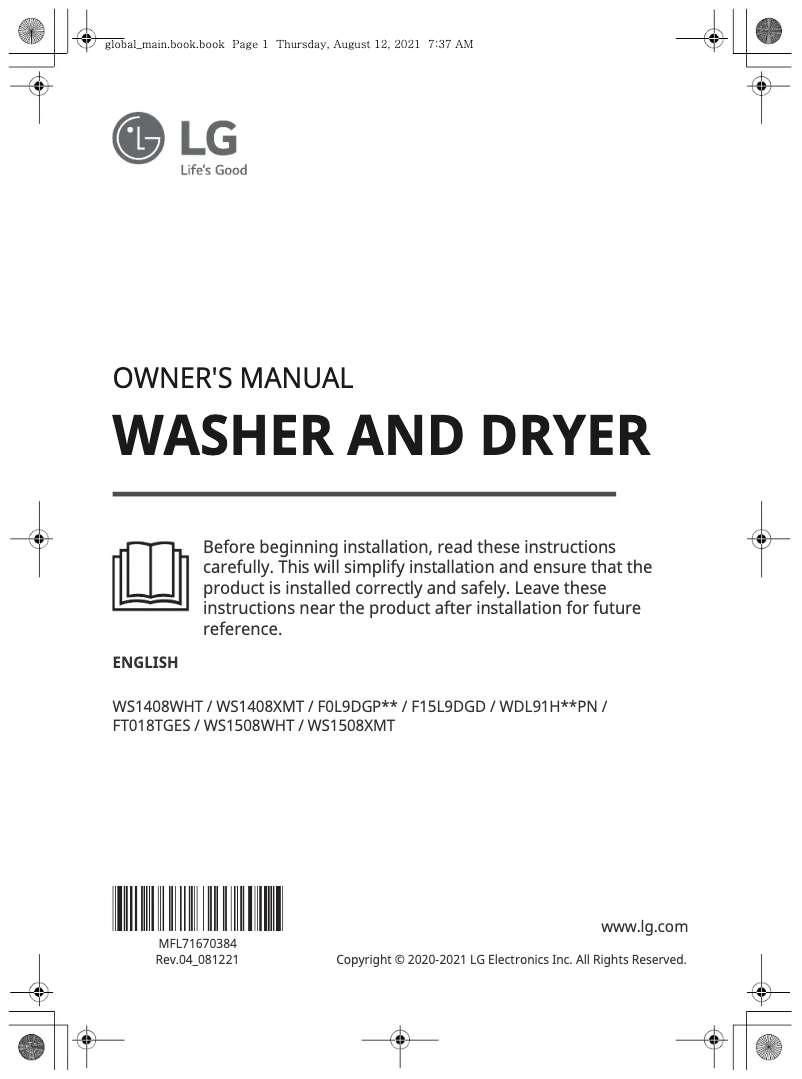 global_main.book.book Page 1 Thursday, August 12, 2021 7:37 AM

LG
Life's Good

OWNER'S MANUAL

WASHER AND DRYER

Before beginning installation, read these instructions carefully. This will simplify installation and ensure that the product is installed correctly and safely. Leave these instructions near the product after installation for future reference.

ENGLISH

WS1408WHT / WS1408XMT / F0L9DGP** / F15L9DGD / WDL91H**PN / FT018TGES / WS1508WHT / WS1508XMT

MFL71670384
Rev.04_081221

www.lg.com

Copyright © 2020-2021 LG Electronics Inc. All Rights Reserved.